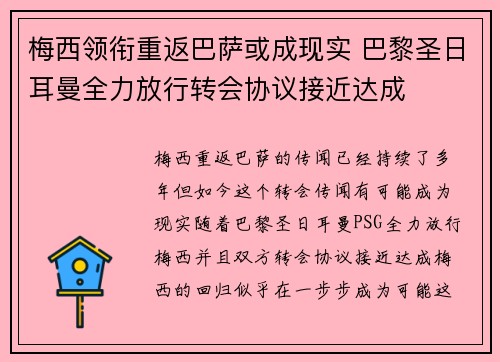 梅西领衔重返巴萨或成现实 巴黎圣日耳曼全力放行转会协议接近达成

梅西重返巴萨的传闻已经持续了多年但如今这个转会传闻有可能成为现实随着巴黎圣日耳曼PSG全力放行梅西并且双方转会协议接近达成梅西的回归似乎在一步步成为可能这